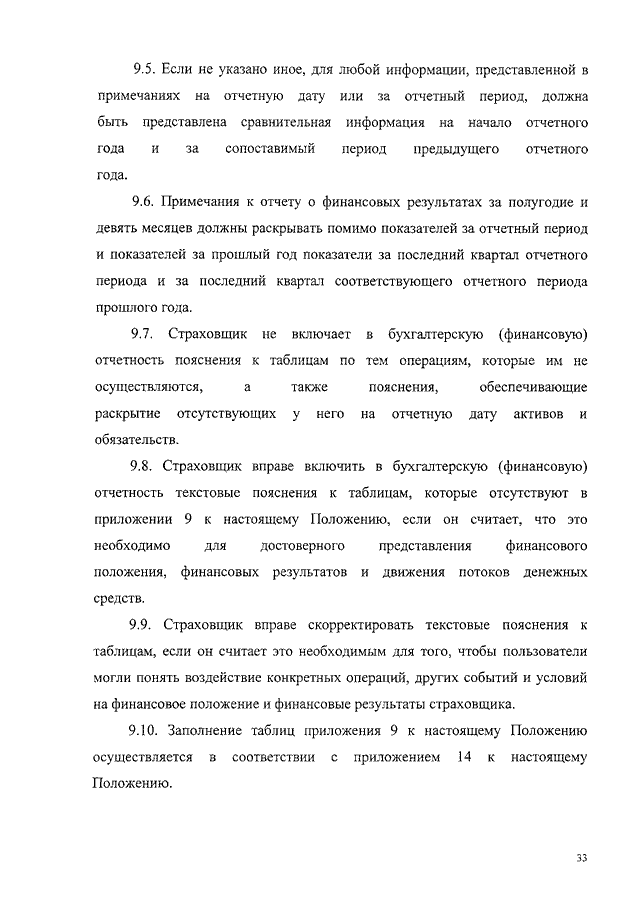 9.5. Если не указано иное, для любой информации, представленной в примечаниях на отчетную дату или за отчетный период, должна быть представлена сравнительная информация на начало отчетного года и за сопоставимый период предыдущего отчетного года.

9.6. Примечания к отчету о финансовых результатах за полугодие и девять месяцев должны раскрывать помимо показателей за отчетный период и показателей за прошлый год показатели за последний квартал отчетного периода и за последний квартал соответствующего отчетного периода прошлого года.

9.7. Страховщик не включает в бухгалтерскую (финансовую) отчетность пояснения к таблицам по тем операциям, которые им не осуществляются, а также пояснения, обеспечивающие раскрытие отсутствующих у него на отчетную дату активов и обязательств.

9.8. Страховщик вправе включить в бухгалтерскую (финансовую) отчетность текстовые пояснения к таблицам, которые отсутствуют в приложении 9 к настоящему Положению, если он считает, что это необходимо для достоверного представления финансового положения, финансовых результатов и движения потоков денежных средств.

9.9. Страховщик вправе скорректировать текстовые пояснения к таблицам, если он считает это необходимым для того, чтобы пользователи могли понять воздействие конкретных операций, других событий и условий на финансовое положение и финансовые результаты страховщика.

9.10. Заполнение таблиц приложения 9 к настоящему Положению осуществляется в соответствии с приложением 14 к настоящему Положению.

33